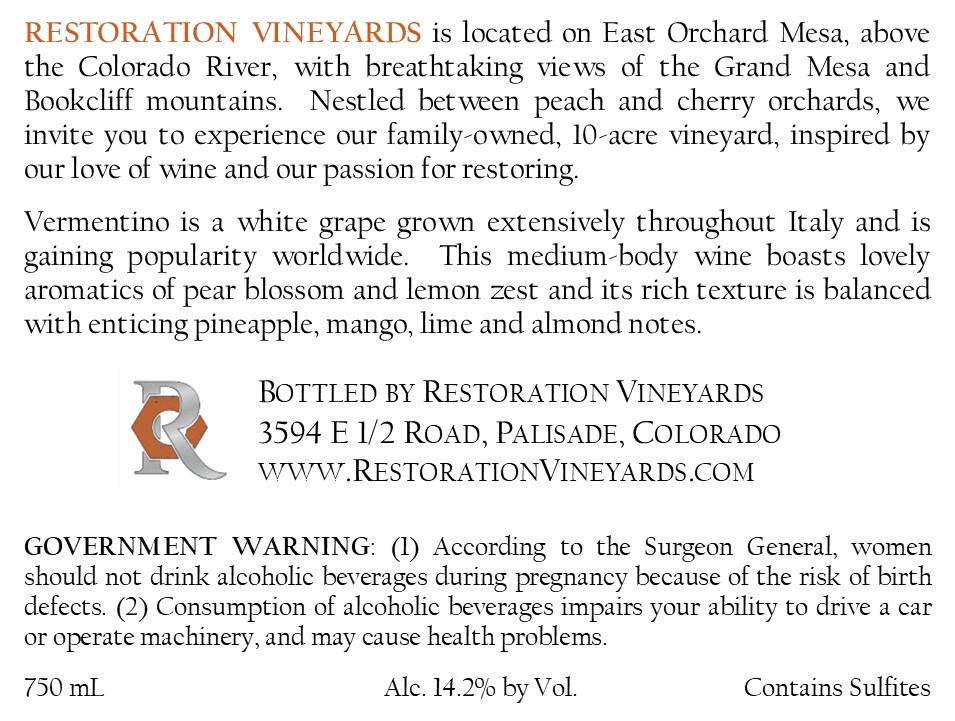 RESTORATION VINEYARDS is located on East Orchard Mesa, above the Colorado River, with breathtaking views of the Grand Mesa and Bookcliff mountains. Nestled between peach and cherry orchards, we invite you to experience our family-owned, 10-acre vineyard, inspired by our love of wine and our passion for restoring.

Vermentino is a white grape grown extensively throughout Italy and is gaining popularity worldwide. This medium-body wine boasts lovely aromatics of pear blossom and lemon zest and its rich texture is balanced with enticing pineapple, mango, lime and almond notes.

BOTTLED BY RESTORATION VINEYARDS
3594 E 1/2 ROAD, PALISADE, COLORADO
WWW.RESTORATIONVINEYARDS.COM

GOVERNMENT WARNING: (1) According to the Surgeon General, women should not drink alcoholic beverages during pregnancy because of the risk of birth defects. (2) Consumption of alcoholic beverages impairs your ability to drive a car or operate machinery, and may cause health problems.

750 mL Alc. 14.2% by Vol. Contains Sulfites